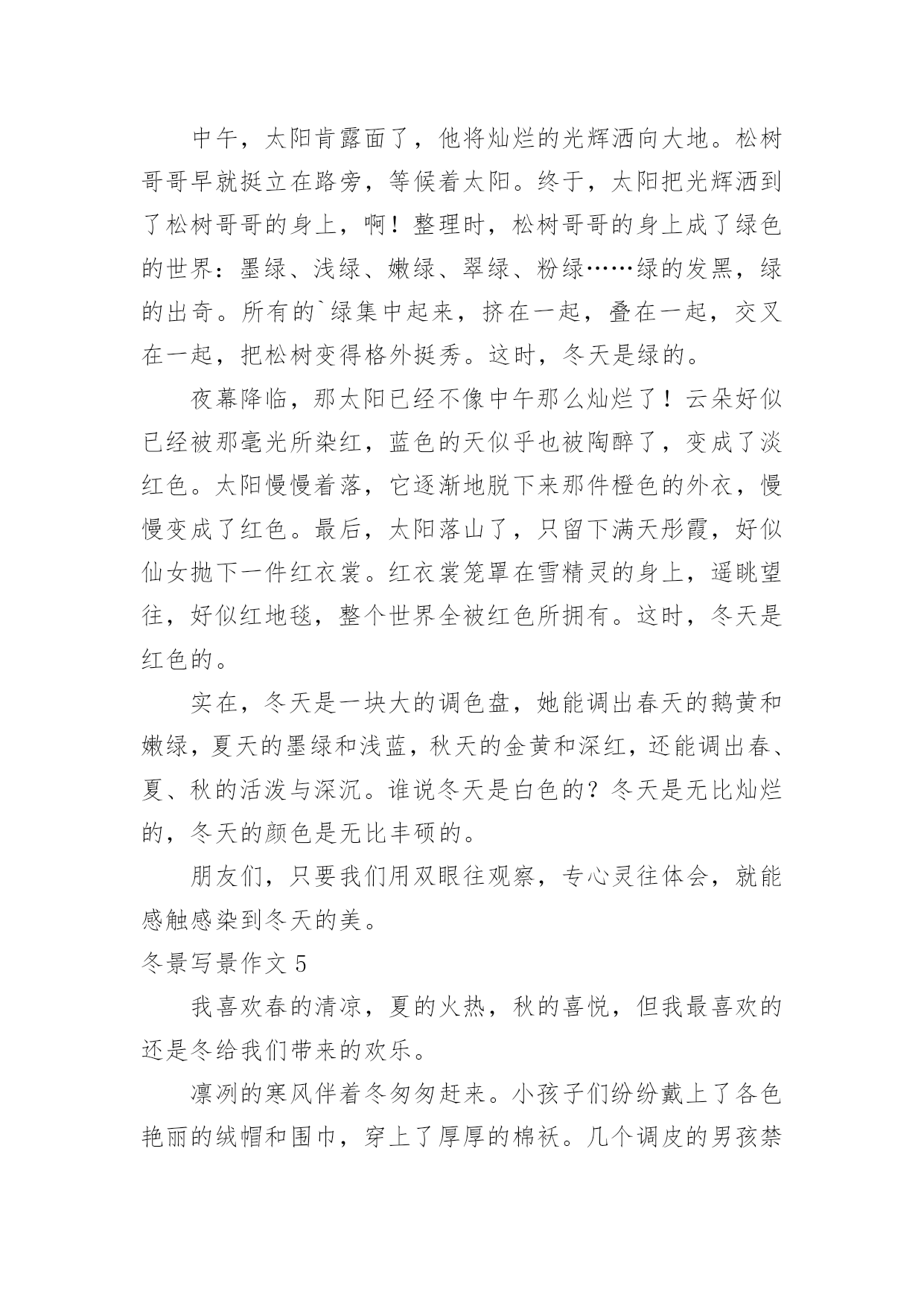 中午，太阳肯露面了，他将灿烂的光辉洒向大地。松树哥哥早就挺立在路旁，等候着太阳。终于，太阳把光辉洒到了松树哥哥的身上，啊！整理时，松树哥哥的身上成了绿色的世界：墨绿、浅绿、嫩绿、翠绿、粉绿……绿的发黑，绿的出奇。所有的`绿集中起来，挤在一起，叠在一起，交叉在一起，把松树变得格外挺秀。这时，冬天是绿的。

夜幕降临，那太阳已经不像中午那么灿烂了！云朵好似已经被那毫光所染红，蓝色的天似乎也被陶醉了，变成了淡红色。太阳慢慢着落，它逐渐地脱下来那件橙色的外衣，慢慢变成了红色。最后，太阳落山了，只留下满天彤霞，好似仙女抛下一件红衣裳。红衣裳笼罩在雪精灵的身上，遥眺望往，好似红地毯，整个世界全被红色所拥有。这时，冬天是红色的。

实在，冬天是一块大的调色盘，她能调出春天的鹅黄和嫩绿，夏天的墨绿和浅蓝，秋天的金黄和深红，还能调出春、夏、秋的活泼与深沉。谁说冬天是白色的？冬天是无比灿烂的，冬天的颜色是无比丰硕的。

朋友们，只要我们用双眼往观察，专心灵往体会，就能感触感染到冬天的美。

冬景写景作文 5

我喜欢春的清凉，夏的火热，秋的喜悦，但我最喜欢的还是冬给我们带来的欢乐。

凛冽的寒风伴着冬匆匆赶来。小孩子们纷纷戴上了各色艳丽的绒帽和围巾，穿上了厚厚的棉袄。几个调皮的男孩禁